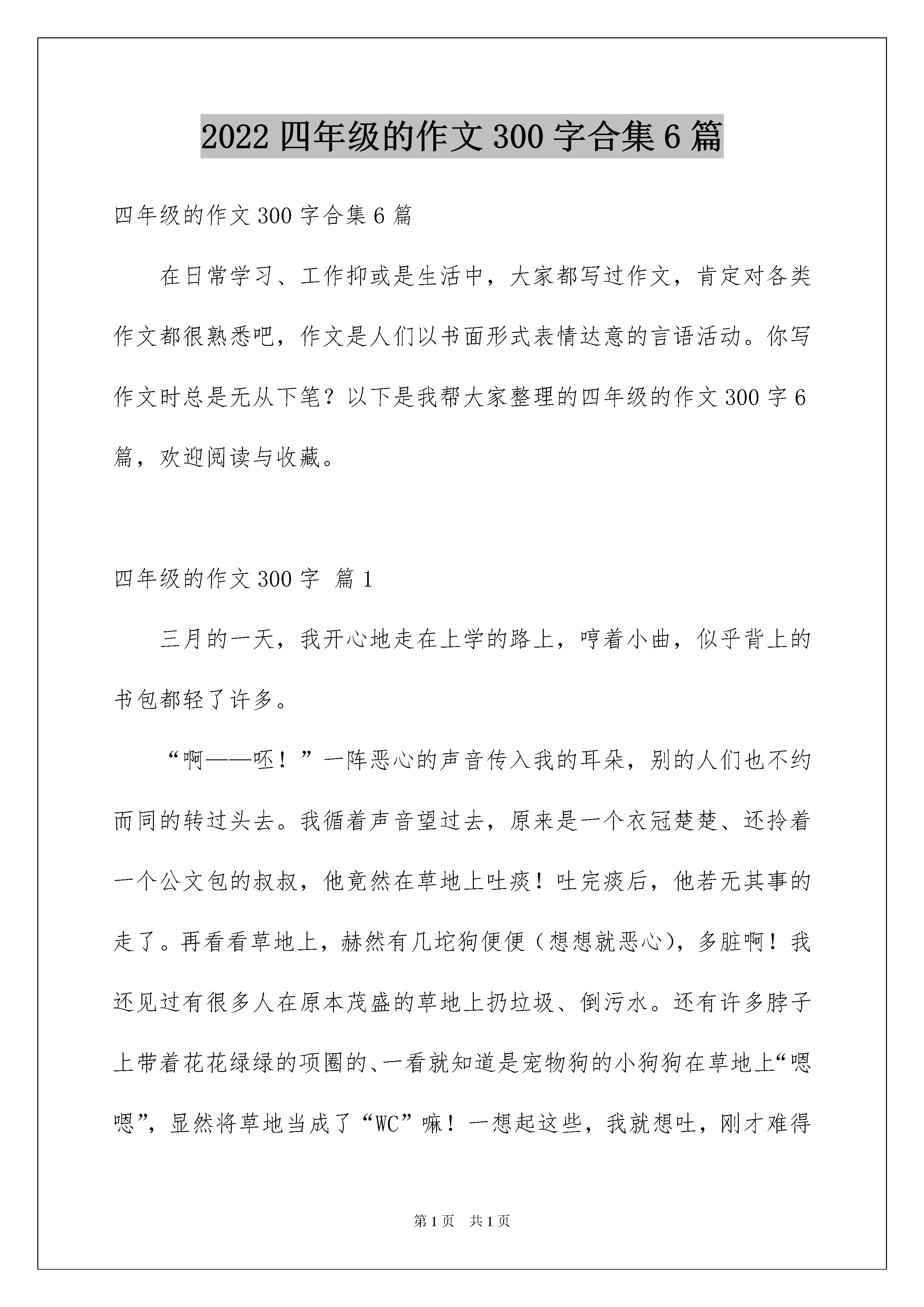 2022 四年级的作文 300 字合集 6 篇

四年级的作文 300 字合集 6 篇

在日常学习、工作抑或是生活中，大家都写过作文，肯定对各类作文都很熟悉吧，作文是人们以书面形式表情达意的言语活动。你写作文时总是无从下笔？以下是我帮大家整理的四年级的作文 300 字 6 篇，欢迎阅读与收藏。

四年级的作文 300 字 篇 1

三月的一天，我开心地走在上学的路上，哼着小曲，似乎背上的书包都轻了许多。

“啊——呸！”一阵恶心的声音传入我的耳朵，别的人们也不约而同的转过头去。我循着声音望过去，原来是一个衣冠楚楚、还拎着一个公文包的叔叔，他竟然在草地上吐痰！吐完痰后，他若无其事的走了。再看看草地上，赫然有几坨狗便便（想想就恶心），多脏啊！我还见过有很多人在原本茂盛的草地上扔垃圾、倒污水。还有许多脖子上带着花花绿绿的项圈的、一看就知道是宠物狗的小狗狗在草地上“嗯嗯”，显然将草地当成了“WC”嘛！一想起这些，我就想吐，刚才难得

第 1 页 共 1 页